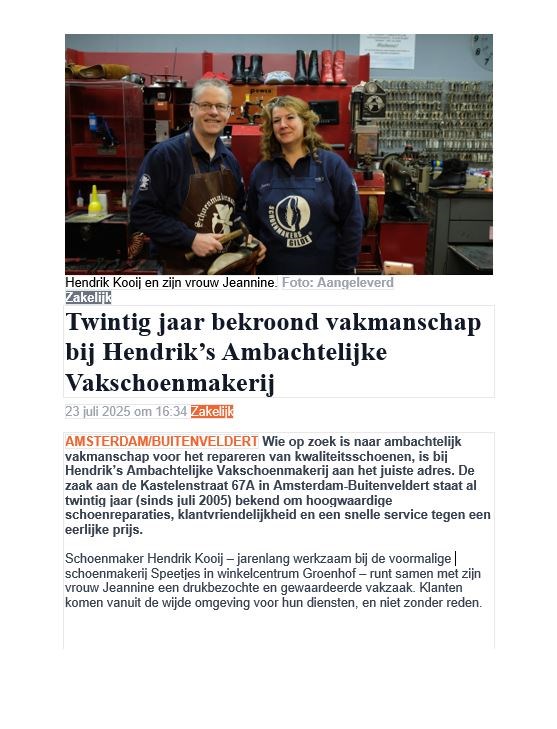 Schoenmakers
SCHOENMAKERS GILDE

Hendrik Kooij en zijn vrouw Jeannine. Foto: Aangeleverd
Zakelijk

Twintig jaar bekroond vakmanschap bij Hendrik's Ambachtelijke Vakschoenmakerij

23 juli 2025 om 16:34 Zakelijk

AMSTERDAM/BUITENVELDERT Wie op zoek is naar ambachtelijk vakmanschap voor het repareren van kwaliteitsschoenen, is bij Hendrik's Ambachtelijke Vakschoenmakerij aan het juiste adres. De zaak aan de Kastelenstraat 67A in Amsterdam-Buitenveldert staat al twintig jaar (sinds juli 2005) bekend om hoogwaardige schoenreparaties, klantvriendelijkheid en een snelle service tegen een eerlijke prijs.

Schoenmaker Hendrik Kooij – jarenlang werkzaam bij de voormalige schoenmakerij Speetjes in winkelcentrum Groenhof – runt samen met zijn vrouw Jeannine een drukbezochte en gewaardeerde vakzaak. Klanten komen vanuit de wijde omgeving voor hun diensten, en niet zonder reden.